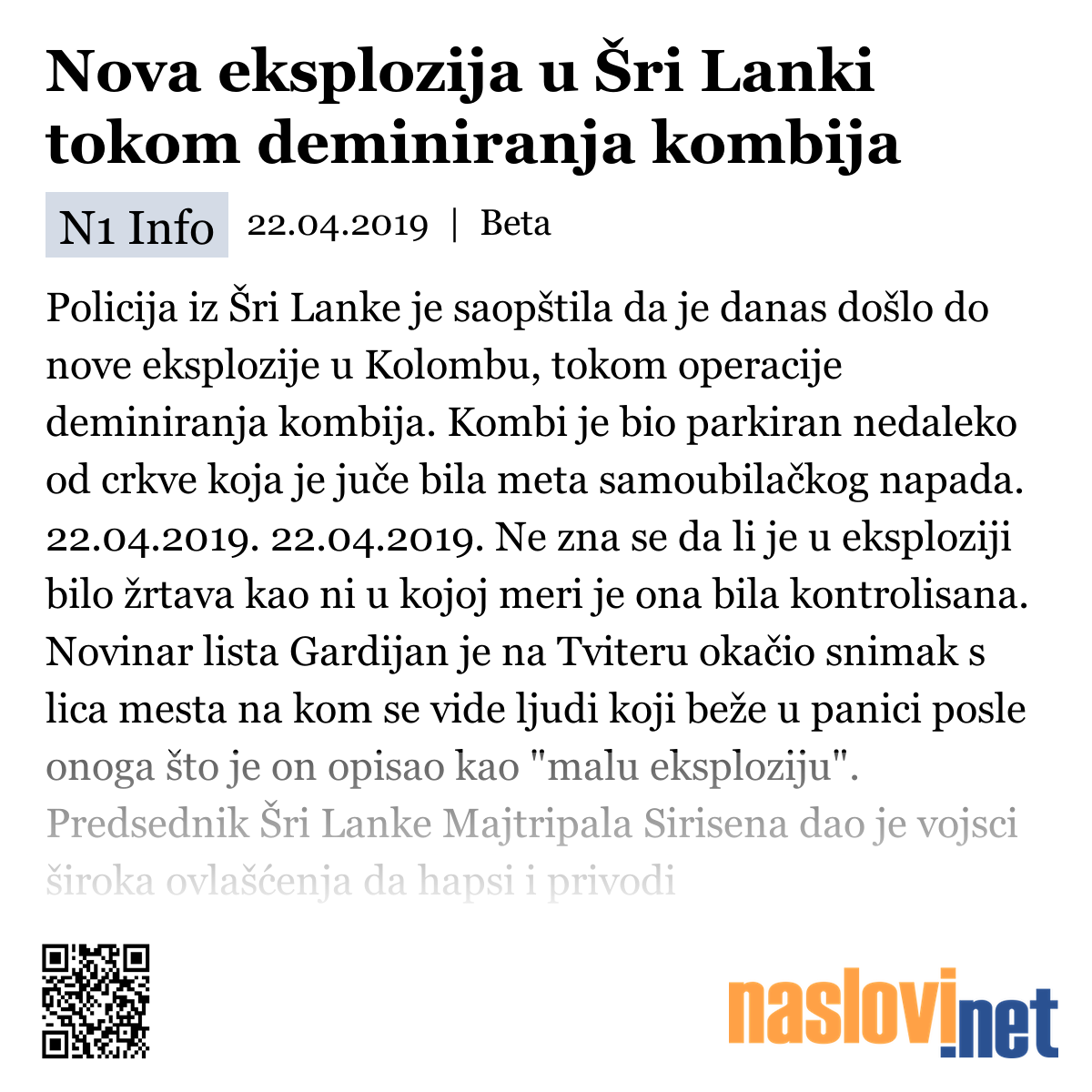 Nova eksplozija u Šri Lanki tokom deminiranja kombija

N1 Info 22.04.2019 | Beta

Policija iz Šri Lanke je saopštila da je danas došlo do nove eksplozije u Kolombu, tokom operacije deminiranja kombija. Kombi je bio parkiran nedaleko od crkve koja je juče bila meta samoubilačkog napada. 22.04.2019. 22.04.2019. Ne zna se da li je u eksploziji bilo žrtava kao ni u kojoj meri je ona bila kontrolisana. Novinar lista Gardijan je na Tviteru okačio snimak s lica mesta na kom se vide ljudi koji beže u panici posle onoga što je on opisao kao "malu eksploziju". Predsednik Šri Lanke Majtripala Sirisena dao je vojsci široka ovlašćenja da hapsi i privodi

naslovi.net